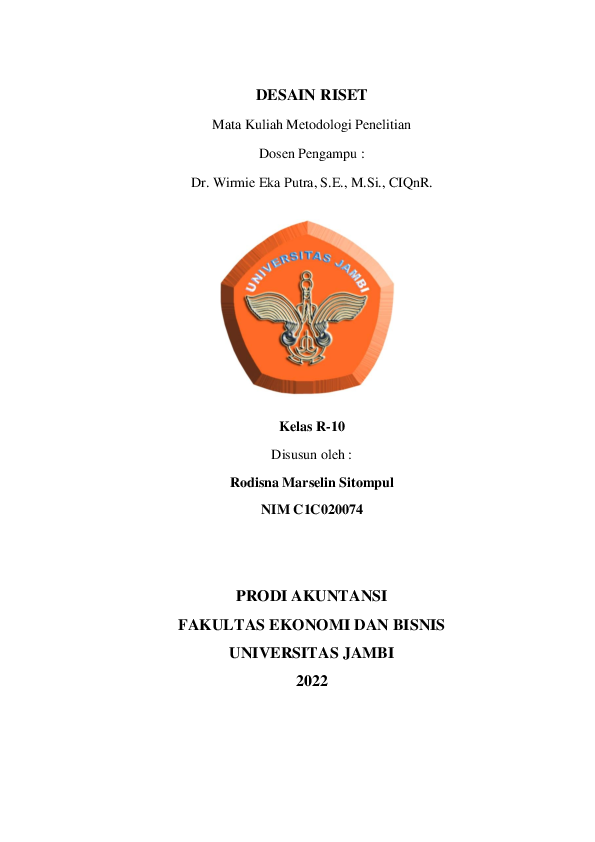 DESAIN RISET

Mata Kuliah Metodologi Penelitian

Dosen Pengampu :

Dr. Wirmie Eka Putra, S.E., M.Si., CIQnR.

UNIVERSITAS JAMBI

Kelas R-10

Disusun oleh :

Rodisna Marselin Sitompul

NIM C1C020074

PRODI AKUNTANSI

FAKULTAS EKONOMI DAN BISNIS

UNIVERSITAS JAMBI

2022